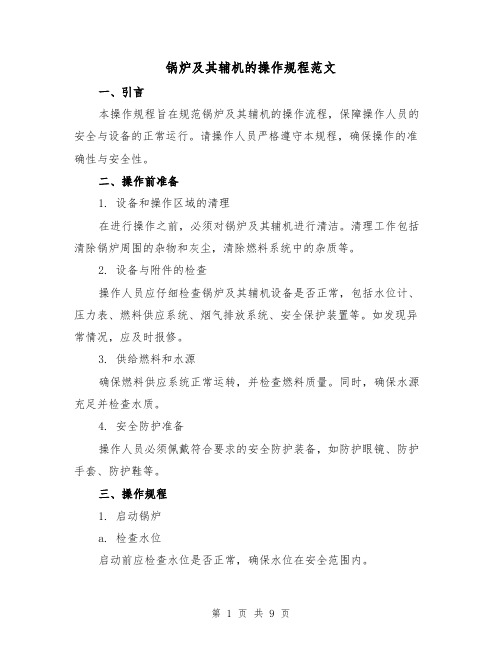 锅炉及其辅机的操作规程范文

一、引言

本操作规程旨在规范锅炉及其辅机的操作流程，保障操作人员的安全与设备的正常运行。请操作人员严格遵守本规程，确保操作的准确性与安全性。

二、操作前准备

1. 设备和操作区域的清理

在进行操作之前，必须对锅炉及其辅机进行清洁。清理工作包括清除锅炉周围的杂物和灰尘，清除燃料系统中的杂质等。

2. 设备与附件的检查

操作人员应仔细检查锅炉及其辅机设备是否正常，包括水位计、压力表、燃料供应系统、烟气排放系统、安全保护装置等。如发现异常情况，应及时报修。

3. 供给燃料和水源

确保燃料供应系统正常运转，并检查燃料质量。同时，确保水源充足并检查水质。

4. 安全防护准备

操作人员必须佩戴符合要求的安全防护装备，如防护眼镜、防护手套、防护鞋等。

三、操作规程

1. 启动锅炉

a. 检查水位

启动前应检查水位是否正常，确保水位在安全范围内。

第 1 页 共 9 页